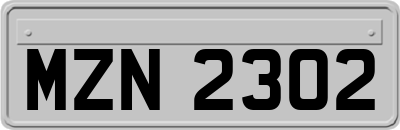 MZN 2302